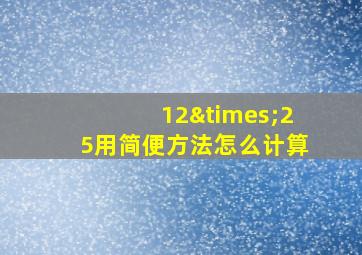 12&times;25用简便方法怎么计算